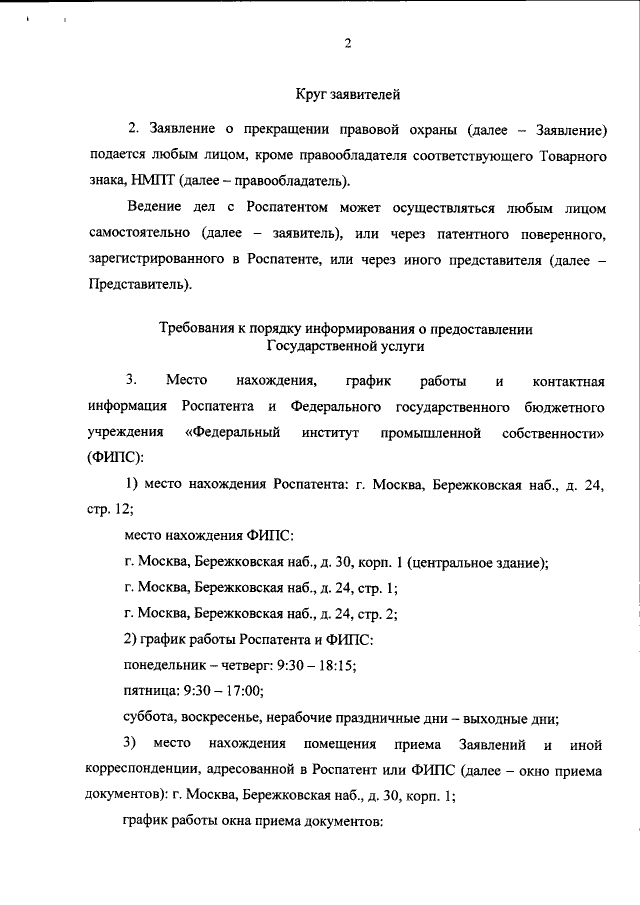 2

Круг заявителей

2. Заявление о прекращении правовой охраны (далее – Заявление) подается любым лицом, кроме правообладателя соответствующего Товарного знака, НМПТ (далее – правообладатель).

Ведение дел с Роспатентом может осуществляться любым лицом самостоятельно (далее – заявитель), или через патентного поверенного, зарегистрированного в Роспатенте, или через иного представителя (далее – Представитель).

Требования к порядку информирования о предоставлении Государственной услуги

3. Место нахождения, график работы и контактная информация Роспатента и Федерального государственного бюджетного учреждения «Федеральный институт промышленной собственности» (ФИПС):

1) место нахождения Роспатента: г. Москва, Бережковская наб., д. 24, стр. 12;

место нахождения ФИПС:

г. Москва, Бережковская наб., д. 30, корп. 1 (центральное здание);

г. Москва, Бережковская наб., д. 24, стр. 1;

г. Москва, Бережковская наб., д. 24, стр. 2;

2) график работы Роспатента и ФИПС:

понедельник – четверг: 9:30 – 18:15;

пятница: 9:30 – 17:00;

суббота, воскресенье, нерабочие праздничные дни – выходные дни;

3) место нахождения помещения приема Заявлений и иной корреспонденции, адресованной в Роспатент или ФИПС (далее – окно приема документов): г. Москва, Бережковская наб., д. 30, корп. 1;

график работы окна приема документов: